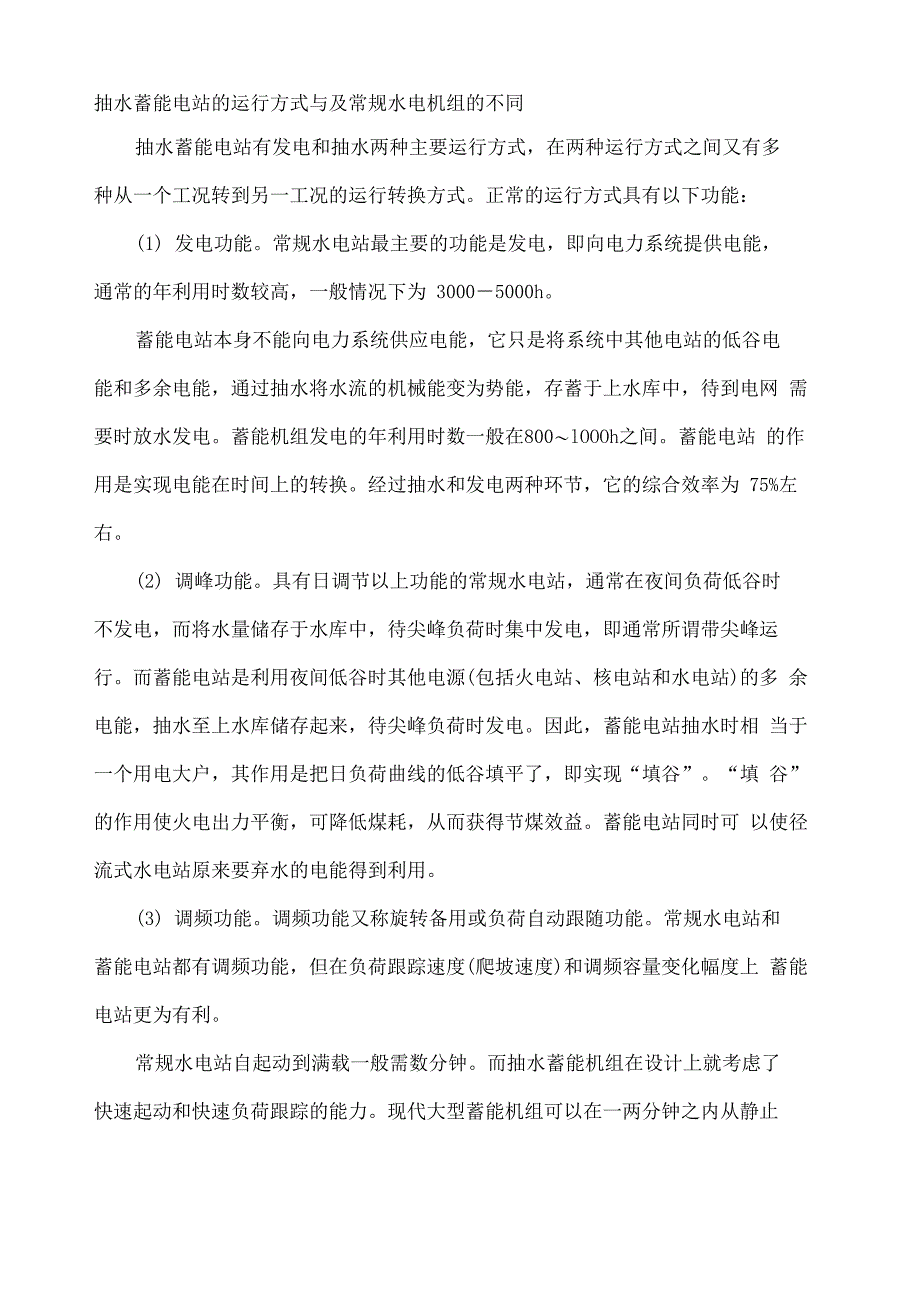 抽水蓄能电站的运行方式与及常规水电机组的不同

抽水蓄能电站有发电和抽水两种主要运行方式，在两种运行方式之间又有多种从一个工况转到另一工况的运行转换方式。正常的运行方式具有以下功能：

(1) 发电功能。常规水电站最主要的功能是发电，即向电力系统提供电能，通常的年利用时数较高，一般情况下为 3000－5000h。

蓄能电站本身不能向电力系统供应电能，它只是将系统中其他电站的低谷电能和多余电能，通过抽水将水流的机械能变为势能，存蓄于上水库中，待到电网 需要时放水发电。蓄能机组发电的年利用时数一般在800～1000h之间。蓄能电站 的作用是实现电能在时间上的转换。经过抽水和发电两种环节，它的综合效率为 75%左右。

(2) 调峰功能。具有日调节以上功能的常规水电站，通常在夜间负荷低谷时不发电，而将水量储存于水库中，待尖峰负荷时集中发电，即通常所谓带尖峰运行。而蓄能电站是利用夜间低谷时其他电源(包括火电站、核电站和水电站)的多 余电能，抽水至上水库储存起来，待尖峰负荷时发电。因此，蓄能电站抽水时相 当于一个用电大户，其作用是把日负荷曲线的低谷填平了，即实现“填谷”。“填 谷”的作用使火电出力平衡，可降低煤耗，从而获得节煤效益。蓄能电站同时可 以使径流式水电站原来要弃水的电能得到利用。

(3) 调频功能。调频功能又称旋转备用或负荷自动跟随功能。常规水电站和蓄能电站都有调频功能，但在负荷跟踪速度(爬坡速度)和调频容量变化幅度上 蓄能电站更为有利。

常规水电站自起动到满载一般需数分钟。而抽水蓄能机组在设计上就考虑了快速起动和快速负荷跟踪的能力。现代大型蓄能机组可以在一两分钟之内从静止